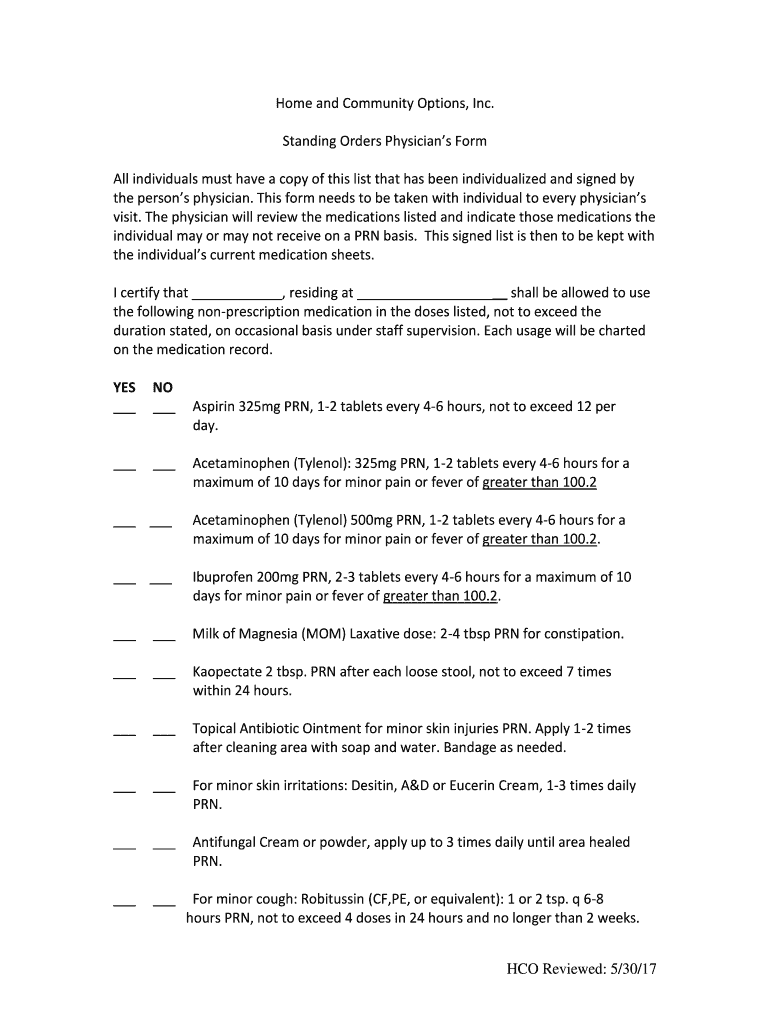 Home and Community Options, Inc.

Standing Orders Physician's Form

All individuals must have a copy of this list that has been individualized and signed by the person's physician. This form needs to be taken with individual to every physician's visit. The physician will review the medications listed and indicate those medications the individual may or may not receive on a PRN basis. This signed list is then to be kept with the individual's current medication sheets.

I certify that ____________, residing at ____________________ shall be allowed to use the following non-prescription medication in the doses listed, not to exceed the duration stated, on occasional basis under staff supervision. Each usage will be charted on the medication record.

YES NO
___ ___ Aspirin 325mg PRN, 1-2 tablets every 4-6 hours, not to exceed 12 per day.

___ ___ Acetaminophen (Tylenol): 325mg PRN, 1-2 tablets every 4-6 hours for a maximum of 10 days for minor pain or fever of greater than 100.2

___ ___ Acetaminophen (Tylenol) 500mg PRN, 1-2 tablets every 4-6 hours for a maximum of 10 days for minor pain or fever of greater than 100.2.

___ ___ Ibuprofen 200mg PRN, 2-3 tablets every 4-6 hours for a maximum of 10 days for minor pain or fever of greater than 100.2.

___ ___ Milk of Magnesia (MOM) Laxative dose: 2-4 tbsp PRN for constipation.

___ ___ Kaopectate 2 tbsp. PRN after each loose stool, not to exceed 7 times within 24 hours.

___ ___ Topical Antibiotic Ointment for minor skin injuries PRN. Apply 1-2 times after cleaning area with soap and water. Bandage as needed.

___ ___ For minor skin irritations: Desitin, A&D or Eucerin Cream, 1-3 times daily PRN.

___ ___ Antifungal Cream or powder, apply up to 3 times daily until area healed PRN.

___ ___ For minor cough: Robitussin (CF,PE, or equivalent): 1 or 2 tsp. q 6-8 hours PRN, not to exceed 4 doses in 24 hours and no longer than 2 weeks.

HCO Reviewed: 5/30/17